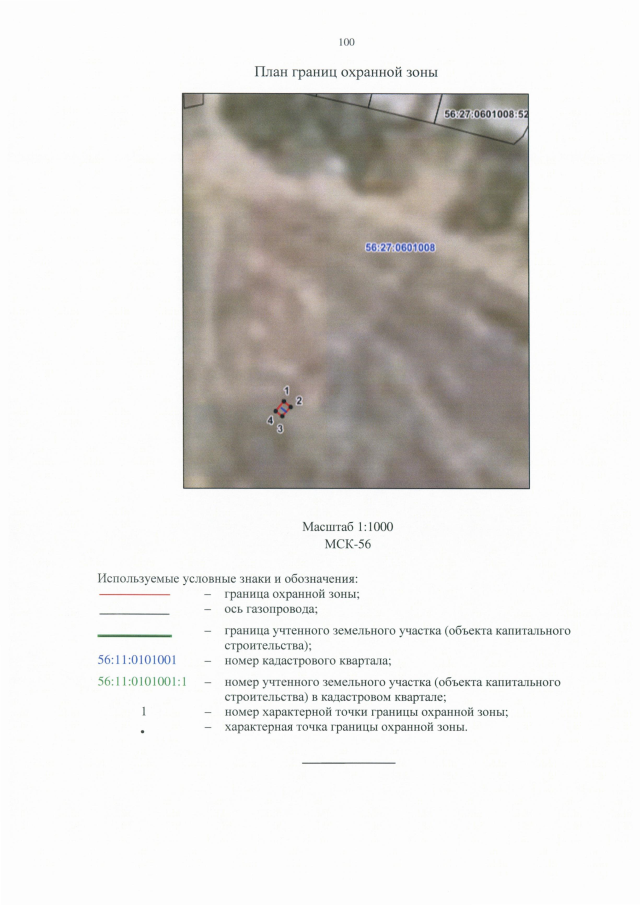 100

План границ охранной зоны

56:27:0601008:52

56:27:0601008

1
2
4
3

Масштаб 1:1000
МСК-56

Используемые условные знаки и обозначения:
– граница охранной зоны;
– ось газопровода;
– граница учтенного земельного участка (объекта капитального строительства);
56:11:0101001 – номер кадастрового квартала;
56:11:0101001:1 – номер учтенного земельного участка (объекта капитального строительства) в кадастровом квартале;
1 – номер характерной точки границы охранной зоны;
• – характерная точка границы охранной зоны.